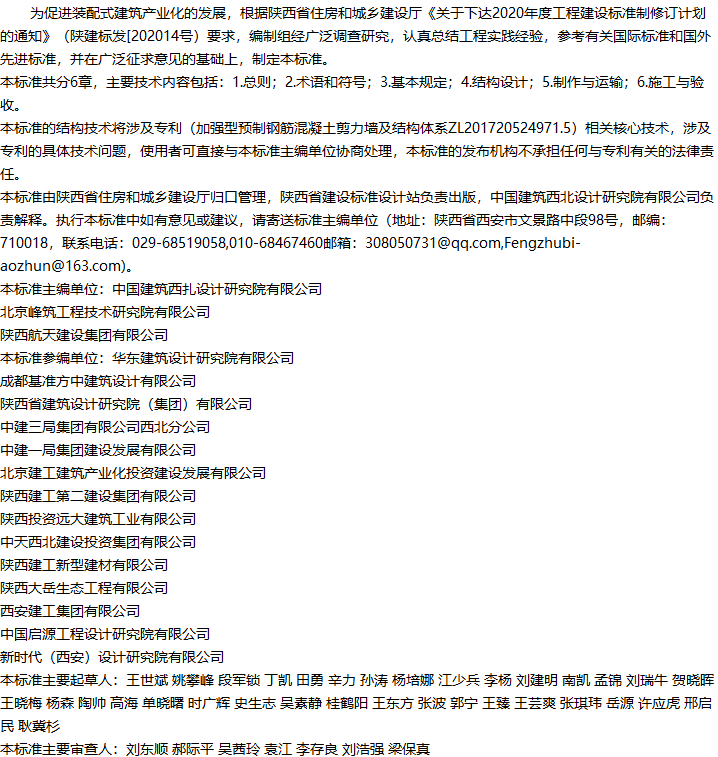 为促进装配式建筑产业化的发展，根据陕西省住房和城乡建设厅《关于下达2020年度工程建设标准制修订计划的通知》（陕建标发[202014号）要求，编制组经广泛调查研究，认真总结工程实践经验，参考有关国际标准和国外先进标准，并在广泛征求意见的基础上，制定本标准。
本标准共分6章，主要技术内容包括：1.总则；2.术语和符号；3.基本规定；4.结构设计；5.制作与运输；6.施工与验收。
本标准的结构技术将涉及专利（加强型预制钢筋混凝土剪力墙及结构体系ZL201720524971.5）相关核心技术，涉及专利的具体技术问题，使用者可直接与本标准主编单位协商处理，本标准的发布机构不承担任何与专利有关的法律责任。
本标准由陕西省住房和城乡建设厅归口管理，陕西省建设标准设计站负责出版，中国建筑西北设计研究院有限公司负责解释。执行本标准中如有意见或建议，请寄送标准主编单位（地址：陕西省西安市文景路中段98号，邮编：710018，联系电话：029-68519058,010-68467460邮箱：308050731@qq.com,Fengzhubiaozhun@163.com)。
本标准主编单位：中国建筑西扎设计研究院有限公司
北京峰筑工程技术研究院有限公司
陕西航天建设集团有限公司
本标准参编单位：华东建筑设计研究院有限公司
成都基准方中建筑设计有限公司
陕西省建筑设计研究院（集团）有限公司
中建三局集团有限公司西北分公司
中建一局集团建设发展有限公司
北京建工建筑产业化投资建设发展有限公司
陕西建工第二建设集团有限公司
陕西投资远大建筑工业有限公司
中天西北建设投资集团有限公司
陕西建工新型建材有限公司
陕西大岳生态工程有限公司
西安建工集团有限公司
中国启源工程设计研究院有限公司
新时代（西安）设计研究院有限公司
本标准主要起草人：王世斌 姚攀峰 段军锁 丁凯 田勇 辛力 孙涛 杨培娜 江少兵 李杨 刘建明 南凯 孟锦 刘瑞牛 贺晓晖 王晓梅 杨森 陶帅 高海 单晓曙 时广辉 史生志 吴素静 桂鹤阳 王东方 张波 郭宁 王臻 王芸爽 张琪玮 岳源 许应虎 邢启民 耿冀杉
本标准主要审查人：刘东顺 郝际平 吴茜玲 袁江 李存良 刘浩强 梁保真